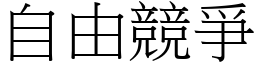 自由競爭